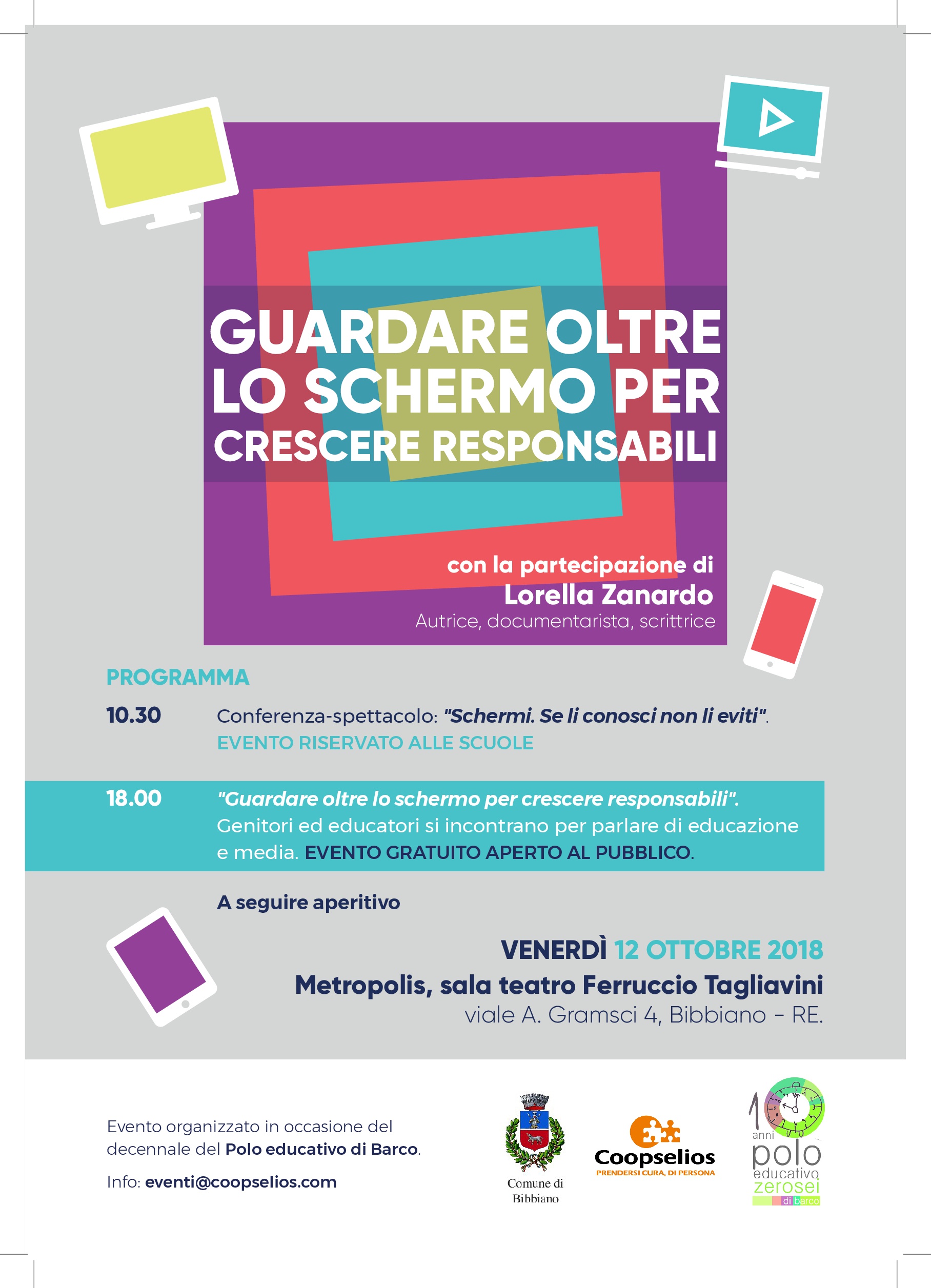 GUARDARE OLTRE LO SCHERMO PER CRESCERE RESPONSABILI

con la partecipazione di
Lorella Zanardo
Autrice, documentarista, scrittrice

PROGRAMMA

10.30 Conferenza-spettacolo: "Schermi. Se li conosci non li eviti".
EVENTO RISERVATO ALLE SCUOLE

18.00 "Guardare oltre lo schermo per crescere responsabili".
Genitori ed educatori si incontrano per parlare di educazione e media. EVENTO GRATUITO APERTO AL PUBBLICO.

A seguire aperitivo

VENERDÌ 12 OTTOBRE 2018
Metropolis, sala teatro Ferruccio Tagliavini
viale A. Gramsci 4, Bibbiano - RE.

Evento organizzato in occasione del decennale del Polo educativo di Barco.

Info: eventi@coopselios.com

Comune di Bibbiano

Coopselios
PRENDERSI CURA, DI PERSONA

10 anni
polo educativo zerosei di barco